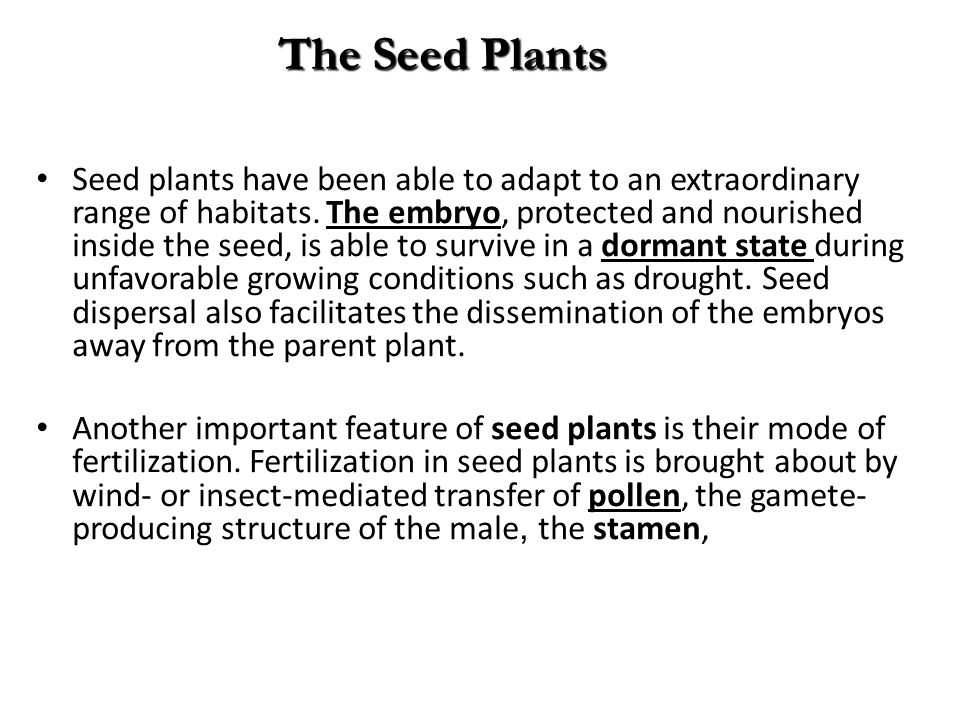 The Seed Plants

• Seed plants have been able to adapt to an extraordinary range of habitats. The embryo, protected and nourished inside the seed, is able to survive in a dormant state during unfavorable growing conditions such as drought. Seed dispersal also facilitates the dissemination of the embryos away from the parent plant.

• Another important feature of seed plants is their mode of fertilization. Fertilization in seed plants is brought about by wind- or insect-mediated transfer of pollen, the gamete-producing structure of the male, the stamen,